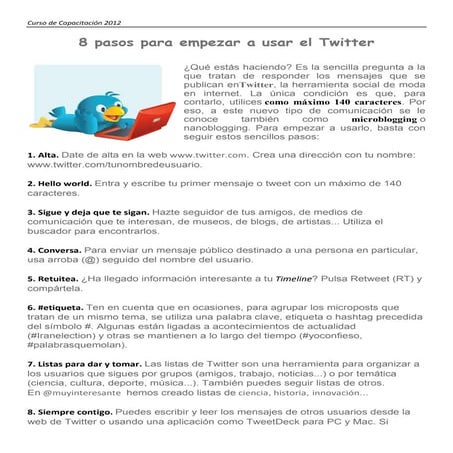 Curso de Capacitación 2012

8 pasos para empezar a usar el Twitter

¿Qué estás haciendo? Es la sencilla pregunta a la que tratan de responder los mensajes que se publican enTwitter, la herramienta social de moda en internet. La única condición es que, para contarlo, utilices como máximo 140 caracteres. Por eso, a este nuevo tipo de comunicación se le conoce también como microblogging o nanoblogging. Para empezar a usarlo, basta con seguir estos sencillos pasos:

1. Alta. Date de alta en la web www.twitter.com. Crea una dirección con tu nombre: www.twitter.com/tunombredeusuario.

2. Hello world. Entra y escribe tu primer mensaje o tweet con un máximo de 140 caracteres.

3. Sigue y deja que te sigan. Hazte seguidor de tus amigos, de medios de comunicación que te interesan, de museos, de blogs, de artistas... Utiliza el buscador para encontrarlos.

4. Conversa. Para enviar un mensaje público destinado a una persona en particular, usa arroba (@) seguido del nombre del usuario.

5. Retuitea. ¿Ha llegado información interesante a tu Timeline? Pulsa Retweet (RT) y compártela.

6. #etiqueta. Ten en cuenta que en ocasiones, para agrupar los microposts que tratan de un mismo tema, se utiliza una palabra clave, etiqueta o hashtag precedida del símbolo #. Algunas están ligadas a acontecimientos de actualidad (#Iranelection) y otras se mantienen a lo largo del tiempo (#yoconfieso, #palabrasquemolan).

7. Listas para dar y tomar. Las listas de Twitter son una herramienta para organizar a los usuarios que sigues por grupos (amigos, trabajo, noticias...) o por temática (ciencia, cultura, deporte, música...). También puedes seguir listas de otros. En @muyinteresante hemos creado listas de ciencia, historia, innovación...

8. Siempre contigo. Puedes escribir y leer los mensajes de otros usuarios desde la web de Twitter o usando una aplicación como TweetDeck para PC y Mac. Si